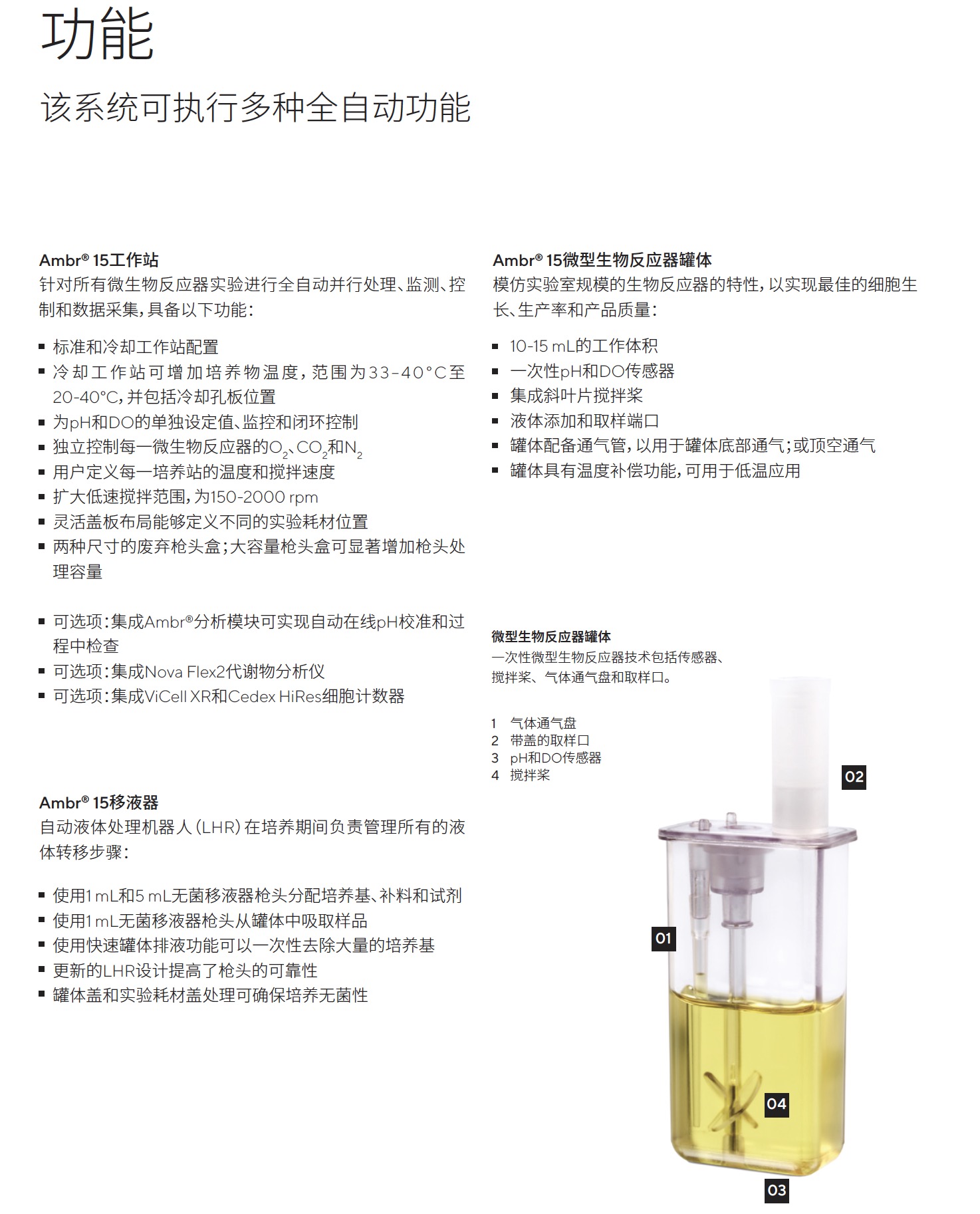 功能

该系统可执行多种全自动功能

Ambr® 15工作站
针对所有微生物反应器实验进行全自动并行处理、监测、控制和数据采集，具备以下功能：

▪ 标准和冷却工作站配置
▪ 冷却工作站可增加培养物温度，范围为33-40°C至20-40°C，并包括冷却孔板位置
▪ 为pH和DO的单独设定值、监控和闭环控制
▪ 独立控制每一微生物反应器的$O_2$、$CO_2$和$N_2$
▪ 用户定义每一培养站的温度和搅拌速度
▪ 扩大低速搅拌范围，为150-2000 rpm
▪ 灵活盖板布局能够定义不同的实验耗材位置
▪ 两种尺寸的废弃枪头盒；大容量枪头盒可显著增加枪头处理容量

▪ 可选项：集成Ambr®分析模块可实现自动在线pH校准和过程中检查
▪ 可选项：集成Nova Flex2代谢物分析仪
▪ 可选项：集成ViCell XR和Cedex HiRes细胞计数器

Ambr® 15移液器
自动液体处理机器人（LHR）在培养期间负责管理所有的液体转移步骤：

▪ 使用1 mL和5 mL无菌移液器枪头分配培养基、补料和试剂
▪ 使用1 mL无菌移液器枪头从罐体中吸取样品
▪ 使用快速罐体排液功能可以一次性去除大量的培养基
▪ 更新的LHR设计提高了枪头的可靠性
▪ 罐体盖和实验耗材盖处理可确保培养无菌性

Ambr® 15微型生物反应器罐体
模仿实验室规模的生物反应器的特性，以实现最佳的细胞生长、生产率和产品质量：

▪ 10-15 mL的工作体积
▪ 一次性pH和DO传感器
▪ 集成斜叶片搅拌桨
▪ 液体添加和取样端口
▪ 罐体配备通气管，以用于罐体底部通气；或顶空通气
▪ 罐体具有温度补偿功能，可用于低温应用

微型生物反应器罐体
一次性微型生物反应器技术包括传感器、搅拌桨、气体通气盘和取样口。

1 气体通气盘
2 带盖的取样口
3 pH和DO传感器
4 搅拌桨

02
01
04
03